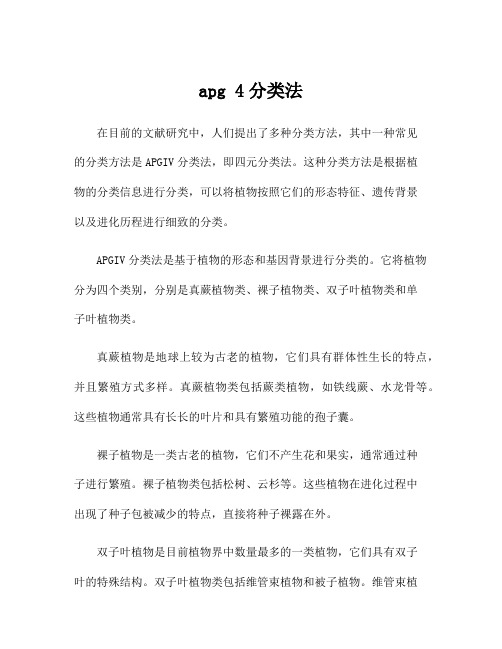 apg 4 分类法

在目前的文献研究中，人们提出了多种分类方法，其中一种常见的分类方法是 APGIV 分类法，即四元分类法。这种分类方法是根据植物的分类信息进行分类，可以将植物按照它们的形态特征、遗传背景以及进化历程进行细致的分类。

APGIV 分类法是基于植物的形态和基因背景进行分类的。它将植物分为四个类别，分别是真蕨植物类、裸子植物类、双子叶植物类和单子叶植物类。

真蕨植物是地球上较为古老的植物，它们具有群体性生长的特点，并且繁殖方式多样。真蕨植物类包括蕨类植物，如铁线蕨、水龙骨等。这些植物通常具有长长的叶片和具有繁殖功能的孢子囊。

裸子植物是一类古老的植物，它们不产生花和果实，通常通过种子进行繁殖。裸子植物类包括松树、云杉等。这些植物在进化过程中出现了种子包被减少的特点，直接将种子裸露在外。

双子叶植物是目前植物界中数量最多的一类植物，它们具有双子叶的特殊结构。双子叶植物类包括维管束植物和被子植物。维管束植